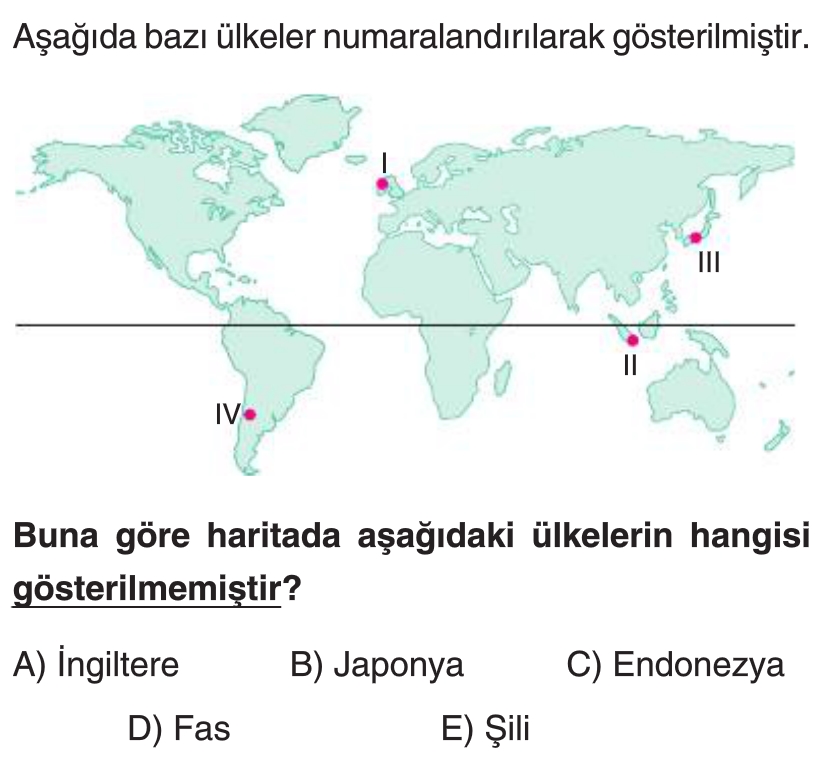 Aşağıda bazı ülkeler numaralandırılarak gösterilmiştir.

I

III

II

IV

Buna göre haritada aşağıdaki ülkelerin hangisi gösterilmemiştir?

A) İngiltere B) Japonya C) Endonezya

D) Fas E) Şili